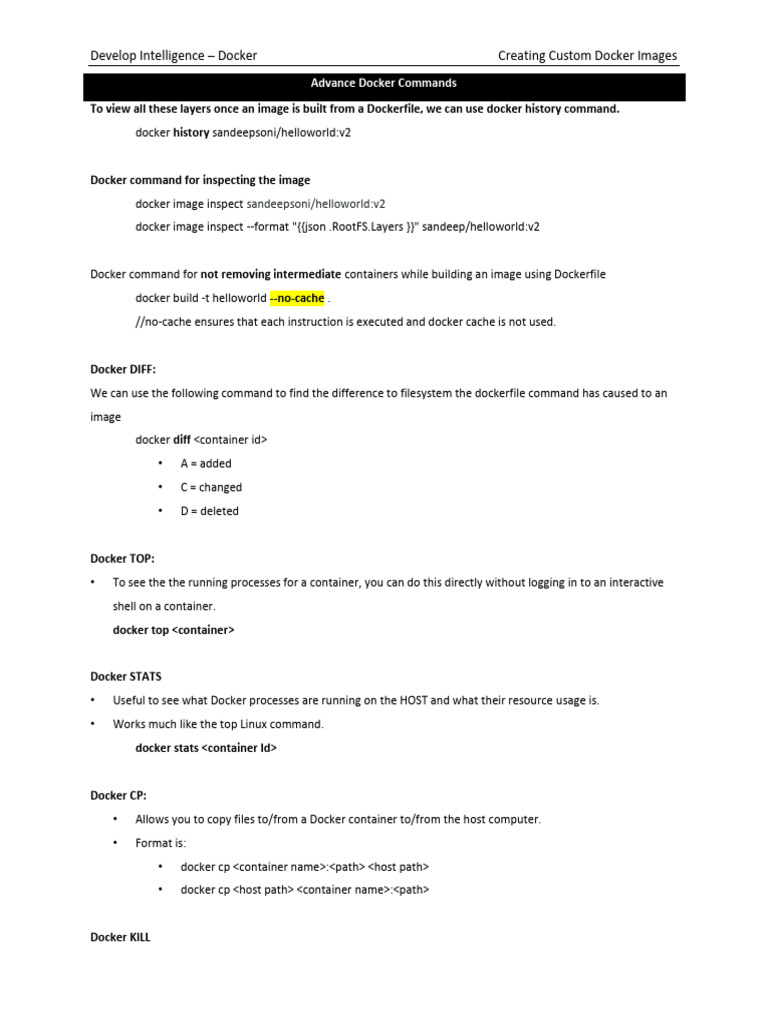 Develop Intelligence – Docker

Creating Custom Docker Images

Advance Docker Commands

To view all these layers once an image is built from a Dockerfile, we can use docker history command.

docker history sandeepsoni/helloworld:v2

Docker command for inspecting the image

docker image inspect sandeepsoni/helloworld:v2

docker image inspect --format "{{json .RootFS.Layers }}" sandeep/helloworld:v2

Docker command for not removing intermediate containers while building an image using Dockerfile

docker build -t helloworld --no-cache .

//no-cache ensures that each instruction is executed and docker cache is not used.

Docker DIFF:

We can use the following command to find the difference to filesystem the dockerfile command has caused to an image

docker diff <container id>

• A = added
• C = changed
• D = deleted

Docker TOP:

• To see the the running processes for a container, you can do this directly without logging in to an interactive shell on a container.

docker top <container>

Docker STATS

• Useful to see what Docker processes are running on the HOST and what their resource usage is.
• Works much like the top Linux command.

docker stats <container Id>

Docker CP:

• Allows you to copy files to/from a Docker container to/from the host computer.
• Format is:
  • docker cp <container name>:<path> <host path>
  • docker cp <host path> <container name>:<path>

Docker KILL